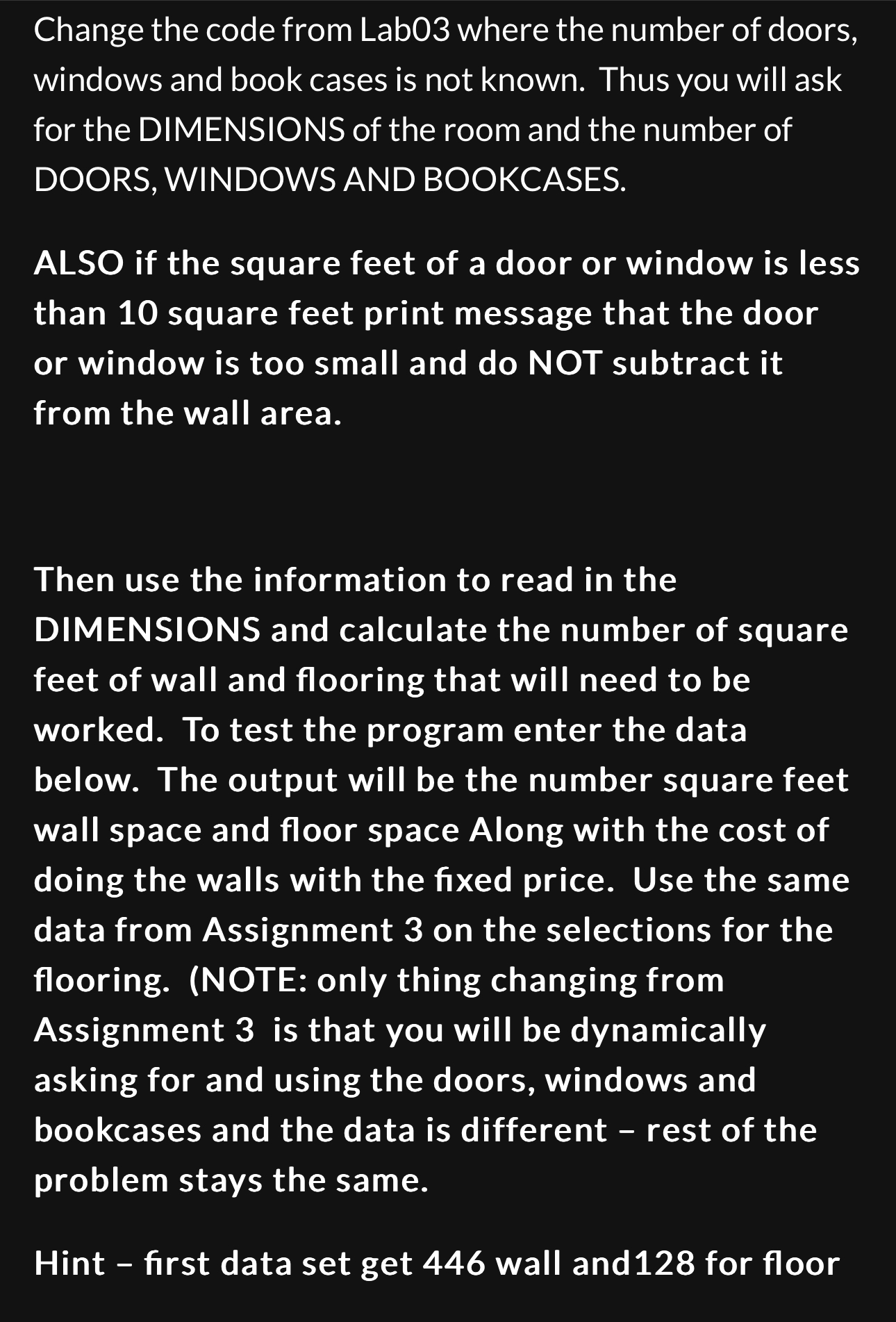 Change the code from Lab03 where the number of doors, windows and book cases is not known. Thus you will ask for the DIMENSIONS of the room and the number of DOORS, WINDOWS AND BOOKCASES.

ALSO if the square feet of a door or window is less than 10 square feet print message that the door or window is too small and do NOT subtract it from the wall area.

Then use the information to read in the DIMENSIONS and calculate the number of square feet of wall and flooring that will need to be worked. To test the program enter the data below. The output will be the number square feet wall space and floor space Along with the cost of doing the walls with the fixed price. Use the same data from Assignment 3 on the selections for the flooring. (NOTE: only thing changing from Assignment 3 is that you will be dynamically asking for and using the doors, windows and bookcases and the data is different – rest of the problem stays the same.

Hint – first data set get 446 wall and128 for floor